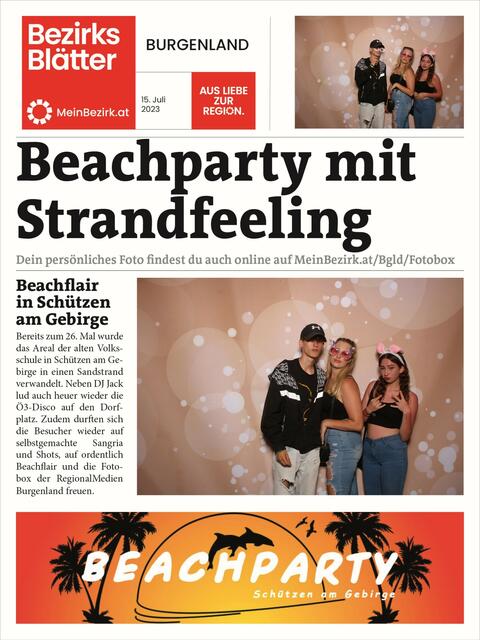 Bezirks Blätter

MeinBezirk.at

BURGENLAND

15. Juli 2023

AUS LIEBE ZUR REGION.

Beachparty mit Strandfeeling

Dein persönliches Foto findest du auch online auf MeinBezirk.at/Bgld/Fotobox

Beachflair in Schützen am Gebirge

Bereits zum 26. Mal wurde das Areal der alten Volksschule in Schützen am Gebirge in einen Sandstrand verwandelt. Neben DJ Jack lud auch heuer wieder die Ö3-Disco auf den Dorfplatz. Zudem durften sich die Besucher wieder auf selbstgemachte Sangria und Shots, auf ordentlich Beachflair und die Fotobox der RegionalMedien Burgenland freuen.

BEACHPARTY

Schützen am Gebirge